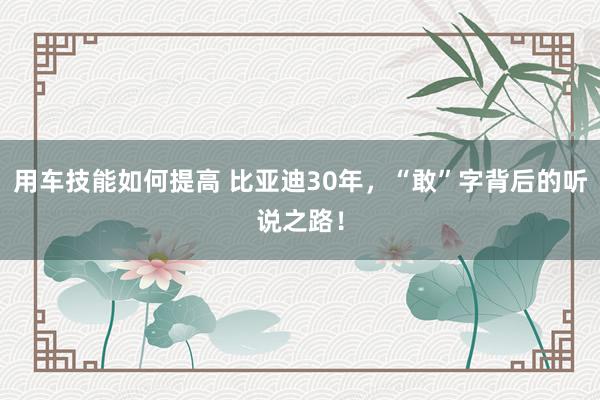 用车技能如何提高 比亚迪30年，“敢”字背后的听说之路！